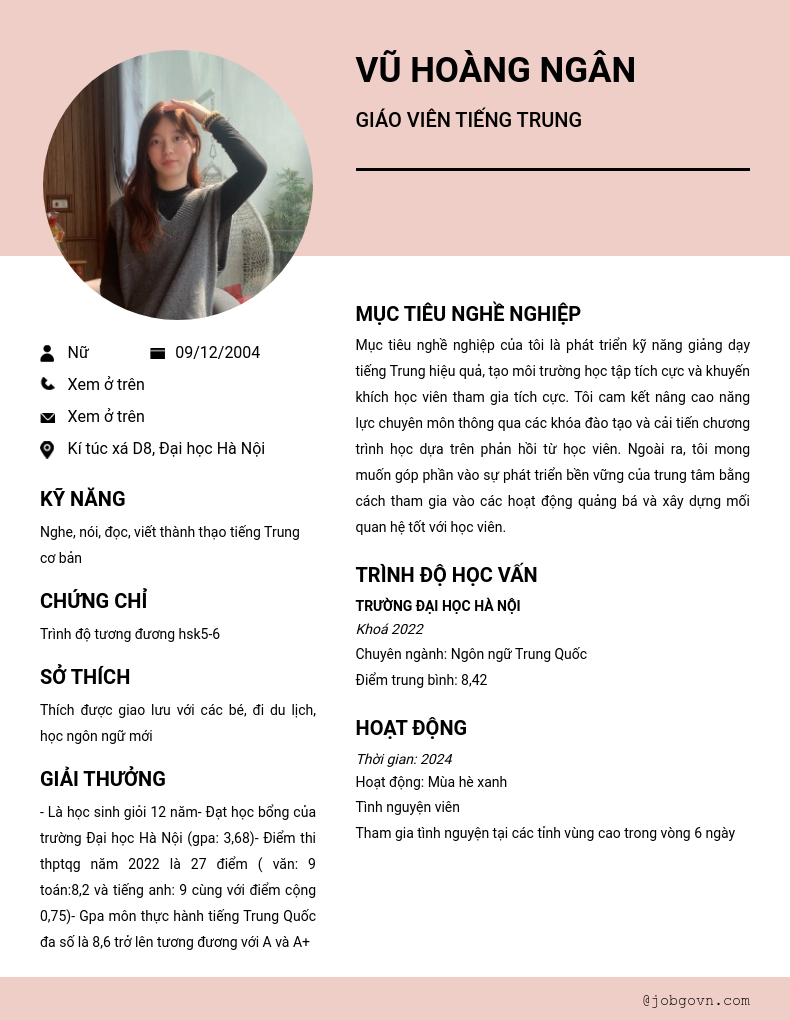 VŨ HOÀNG NGÂN

GIÁO VIÊN TIẾNG TRUNG

Nữ

09/12/2004

Xem ở trên

Xem ở trên

Kí túc xá D8, Đại học Hà Nội

KỸ NĂNG

Nghe, nói, đọc, viết thành thạo tiếng Trung cơ bản

CHỨNG CHỈ

Trình độ tương đương hsk5-6

SỞ THÍCH

Thích được giao lưu với các bé, đi du lịch, học ngôn ngữ mới

GIẢI THƯỞNG

- Là học sinh giỏi 12 năm- Đạt học bổng của trường Đại học Hà Nội (gpa: 3,68)- Điểm thi thptqg năm 2022 là 27 điểm ( văn: 9 toán:8,2 và tiếng anh: 9 cùng với điểm cộng 0,75)- Gpa môn thực hành tiếng Trung Quốc đa số là 8,6 trở lên tương đương với A và A+

MỤC TIÊU NGHỀ NGHIỆP

Mục tiêu nghề nghiệp của tôi là phát triển kỹ năng giảng dạy tiếng Trung hiệu quả, tạo môi trường học tập tích cực và khuyến khích học viên tham gia tích cực. Tôi cam kết nâng cao năng lực chuyên môn thông qua các khóa đào tạo và cải tiến chương trình học dựa trên phản hồi từ học viên. Ngoài ra, tôi mong muốn góp phần vào sự phát triển bền vững của trung tâm bằng cách tham gia vào các hoạt động quảng bá và xây dựng mối quan hệ tốt với học viên.

TRÌNH ĐỘ HỌC VẤN

TRƯỜNG ĐẠI HỌC HÀ NỘI

Khoá 2022

Chuyên ngành: Ngôn ngữ Trung Quốc

Điểm trung bình: 8,42

HOẠT ĐỘNG

Thời gian: 2024

Hoạt động: Mùa hè xanh

Tình nguyện viên

Tham gia tình nguyện tại các tỉnh vùng cao trong vòng 6 ngày

@jobgovn.com